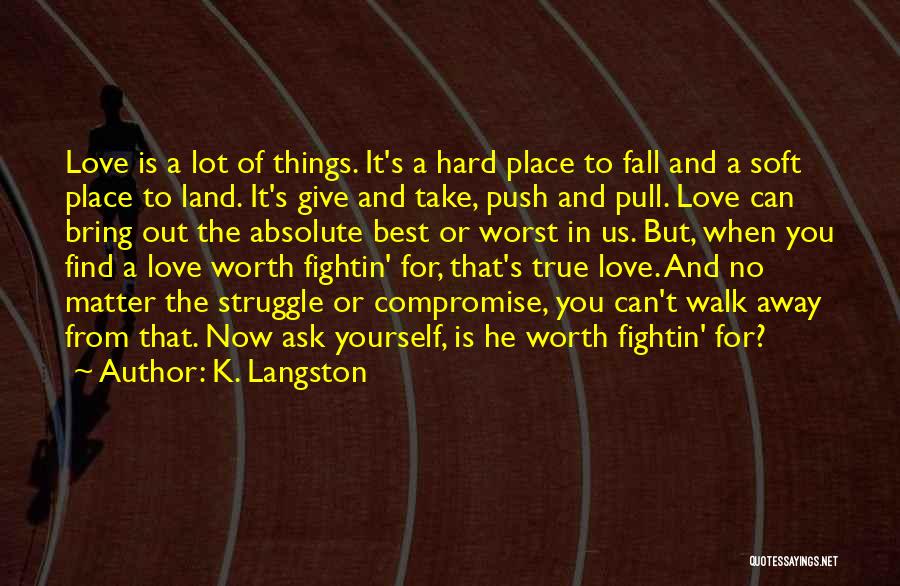 Love is a lot of things. It's a hard place to fall and a soft place to land. It's give and take, push and pull. Love can bring out the absolute best or worst in us. But, when you find a love worth fightin' for, that's true love. And no matter the struggle or compromise, you can't walk away from that. Now ask yourself, is he worth fightin' for?

~ Author: K. Langston

QUOTESSAYINGS.NET